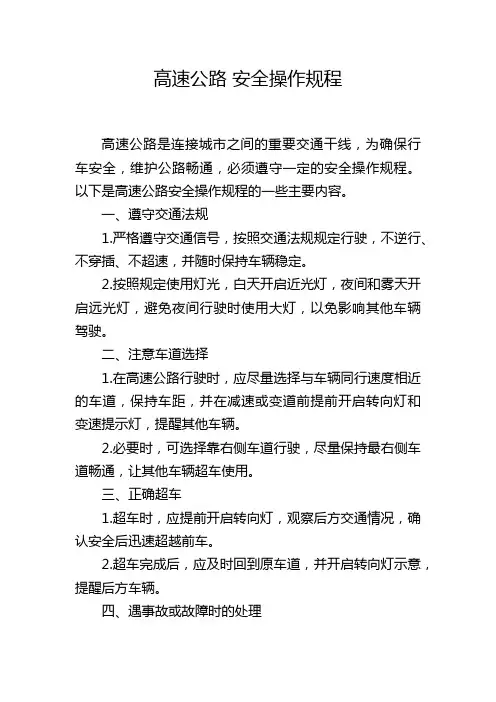 高速公路 安全操作规程

高速公路是连接城市之间的重要交通干线，为确保行车安全，维护公路畅通，必须遵守一定的安全操作规程。以下是高速公路安全操作规程的一些主要内容。

一、遵守交通法规

1.严格遵守交通信号，按照交通法规规定行驶，不逆行、不穿插、不超速，并随时保持车辆稳定。

2.按照规定使用灯光，白天开启近光灯，夜间和雾天开启远光灯，避免夜间行驶时使用大灯，以免影响其他车辆驾驶。

二、注意车道选择

1.在高速公路行驶时，应尽量选择与车辆同行速度相近的车道，保持车距，并在减速或变道前提前开启转向灯和变速提示灯，提醒其他车辆。

2.必要时，可选择靠右侧车道行驶，尽量保持最右侧车道畅通，让其他车辆超车使用。

三、正确超车

1.超车时，应提前开启转向灯，观察后方交通情况，确认安全后迅速超越前车。

2.超车完成后，应及时回到原车道，并开启转向灯示意，提醒后方车辆。

四、遇事故或故障时的处理